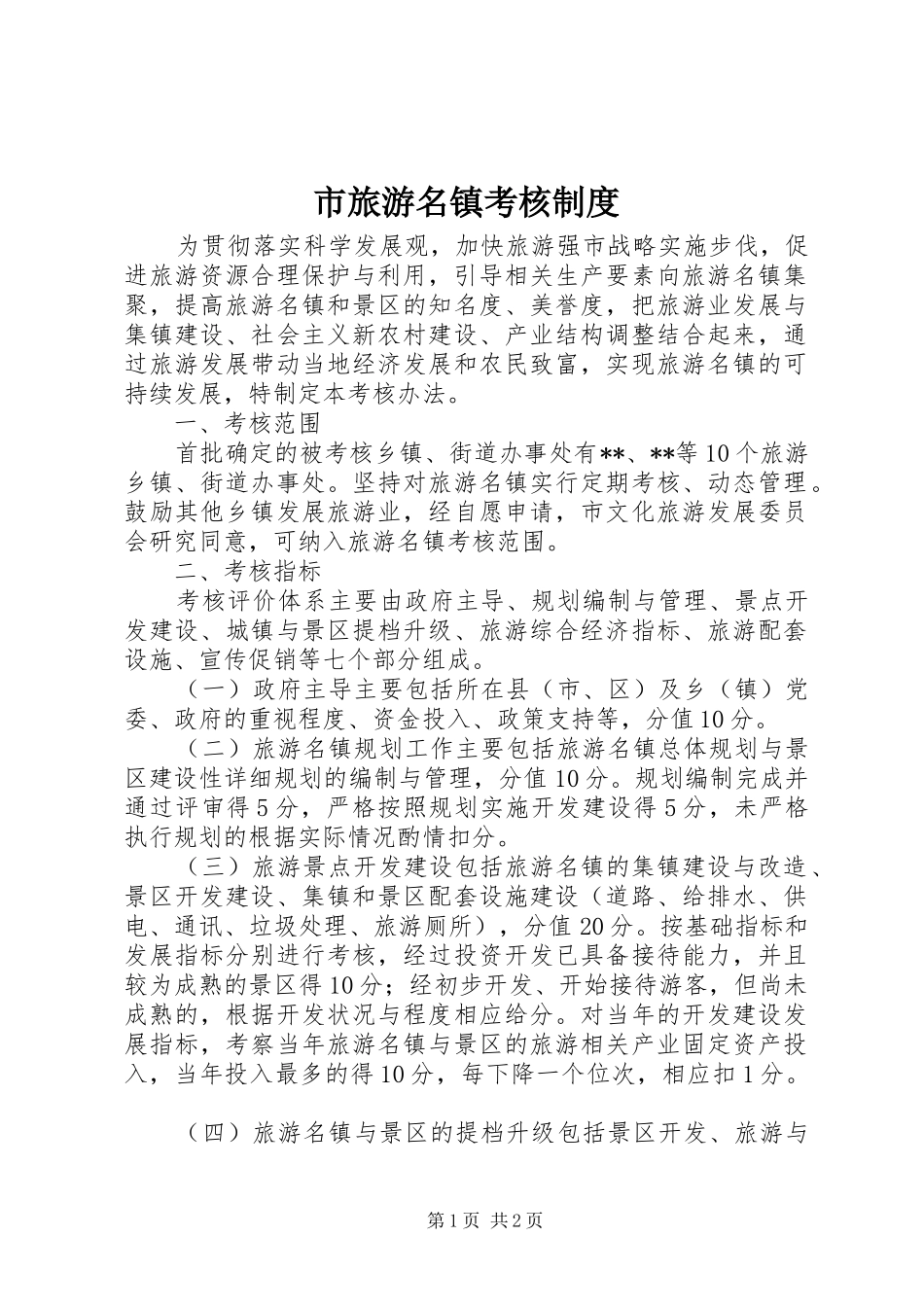 市旅游名镇考核制度

为贯彻落实科学发展观，加快旅游强市战略实施步伐，促进旅游资源合理保护与利用，引导相关生产要素向旅游名镇集聚，提高旅游名镇和景区的知名度、美誉度，把旅游业发展与集镇建设、社会主义新农村建设、产业结构调整结合起来，通过旅游发展带动当地经济发展和农民致富，实现旅游名镇的可持续发展，特制定本考核办法。

一、考核范围

首批确定的被考核乡镇、街道办事处有**、**等10个旅游乡镇、街道办事处。坚持对旅游名镇实行定期考核、动态管理。鼓励其他乡镇发展旅游业，经自愿申请，市文化旅游发展委员会研究同意，可纳入旅游名镇考核范围。

二、考核指标

考核评价体系主要由政府主导、规划编制与管理、景点开发建设、城镇与景区提档升级、旅游综合经济指标、旅游配套设施、宣传促销等七个部分组成。

（一）政府主导主要包括所在县（市、区）及乡（镇）党委、政府的重视程度、资金投入、政策支持等，分值10分。

（二）旅游名镇规划工作主要包括旅游名镇总体规划与景区建设性详细规划的编制与管理，分值10分。规划编制完成并通过评审得5分，严格按照规划实施开发建设得5分，未严格执行规划的根据实际情况酌情扣分。

（三）旅游景点开发建设包括旅游名镇的集镇建设与改造、景区开发建设、集镇和景区配套设施建设（道路、给排水、供电、通讯、垃圾处理、旅游厕所），分值20分。按基础指标和发展指标分别进行考核，经过投资开发已具备接待能力，并且较为成熟的景区得10分；经初步开发、开始接待游客，但尚未成熟的，根据开发状况与程度相应给分。对当年的开发建设发展指标，考察当年旅游名镇与景区的旅游相关产业固定资产投入，当年投入最多的得10分，每下降一个位次，相应扣1分。

（四）旅游名镇与景区的提档升级包括景区开发、旅游与

第1页 共2页